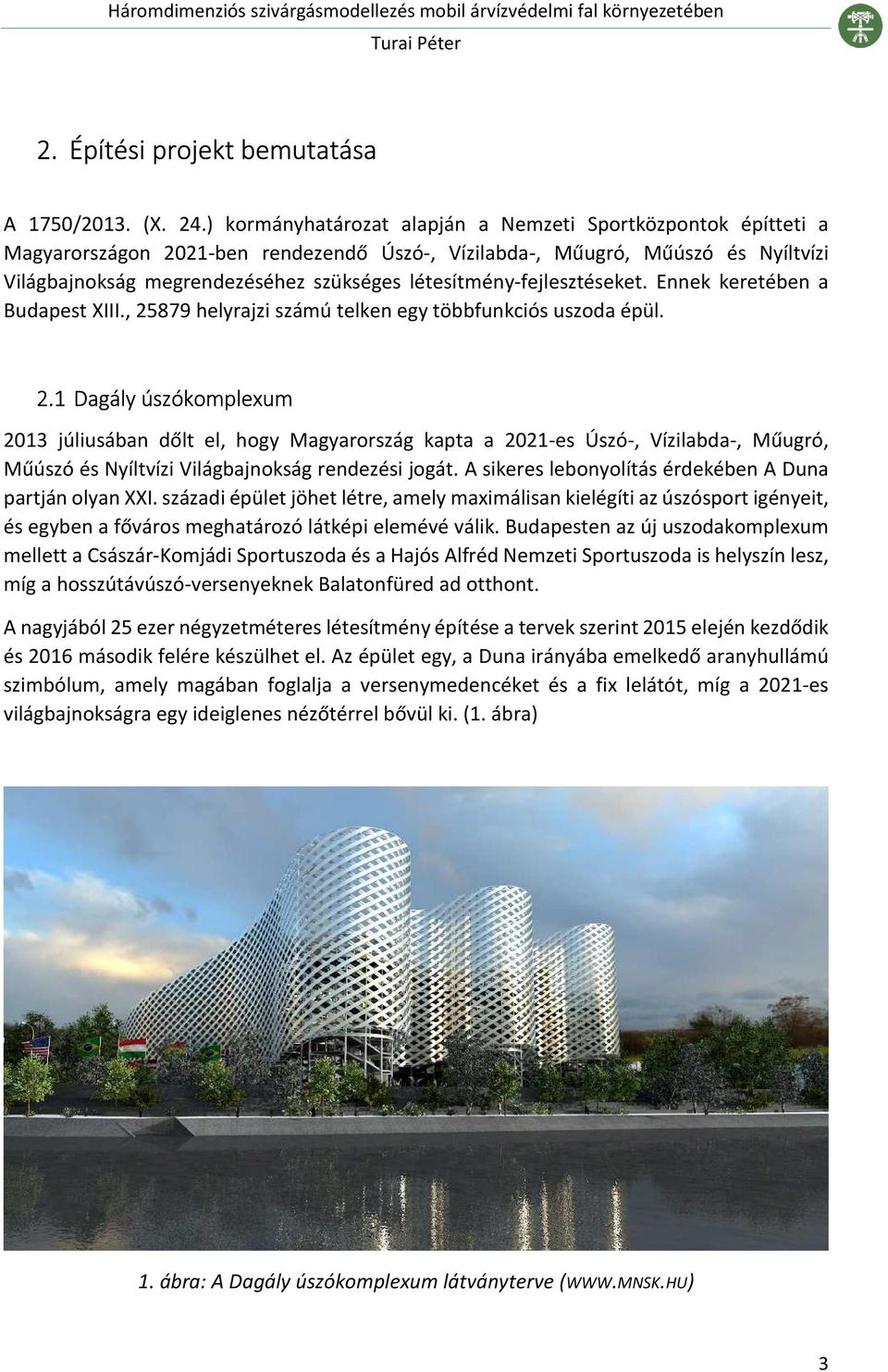 Háromdimenziós szivárgásmodellezés mobil árvízvédelmi fal környezetében
Turai Péter

2. Építési projekt bemutatása

A 1750/2013. (X. 24.) kormányhatározat alapján a Nemzeti Sportközpontok építteti a Magyarországon 2021-ben rendezendő Úszó-, Vízilabda-, Műugró, Műúszó és Nyíltvízi Világbajnokság megrendezéséhez szükséges létesítmény-fejlesztéseket. Ennek keretében a Budapest XIII., 25879 helyrajzi számú telken egy többfunkciós uszoda épül.

2.1 Dagály úszókomplexum

2013 júliusában dőlt el, hogy Magyarország kapta a 2021-es Úszó-, Vízilabda-, Műugró, Műúszó és Nyíltvízi Világbajnokság rendezési jogát. A sikeres lebonyolítás érdekében A Duna partján olyan XXI. századi épület jöhet létre, amely maximálisan kielégíti az úszósport igényeit, és egyben a főváros meghatározó látképi elemévé válik. Budapesten az új uszodakomplexum mellett a Császár-Komjádi Sportuszoda és a Hajós Alfréd Nemzeti Sportuszoda is helyszín lesz, míg a hosszútávúszó-versenyeknek Balatonfüred ad otthont.

A nagyjából 25 ezer négyzetméteres létesítmény építése a tervek szerint 2015 elején kezdődik és 2016 második felére készülhet el. Az épület egy, a Duna irányába emelkedő aranyhullámú szimbólum, amely magában foglalja a versenymedencéket és a fix lelátót, míg a 2021-es világbajnokságra egy ideiglenes nézőtérrel bővül ki. (1. ábra)

1. ábra: A Dagály úszókomplexum látványterve (WWW.MNSK.HU)

3